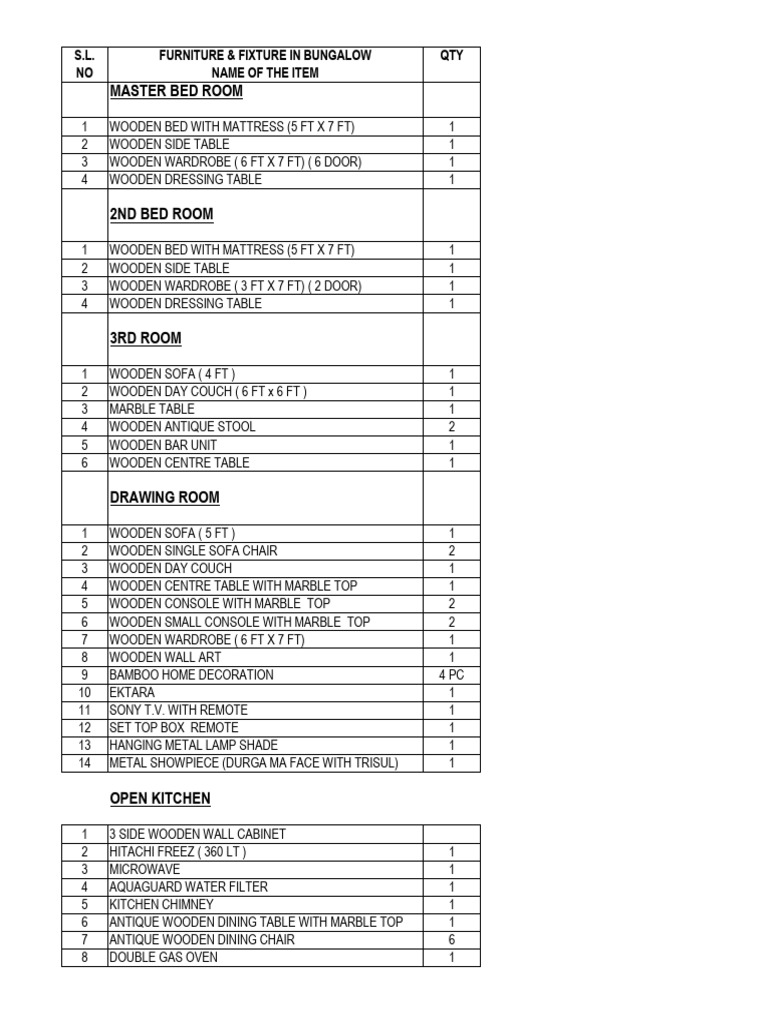 | S.L. NO | FURNITURE & FIXTURE IN BUNGALOW NAME OF THE ITEM | QTY |
|---|---|---|
| | MASTER BED ROOM | |
| 1 | WOODEN BED WITH MATTRESS (5 FT X 7 FT) | 1 |
| 2 | WOODEN SIDE TABLE | 1 |
| 3 | WOODEN WARDROBE ( 6 FT X 7 FT) ( 6 DOOR) | 1 |
| 4 | WOODEN DRESSING TABLE | 1 |
| | 2ND BED ROOM | |
| 1 | WOODEN BED WITH MATTRESS (5 FT X 7 FT) | 1 |
| 2 | WOODEN SIDE TABLE | 1 |
| 3 | WOODEN WARDROBE ( 3 FT X 7 FT) ( 2 DOOR) | 1 |
| 4 | WOODEN DRESSING TABLE | 1 |
| | 3RD ROOM | |
| 1 | WOODEN SOFA ( 4 FT ) | 1 |
| 2 | WOODEN DAY COUCH ( 6 FT x 6 FT ) | 1 |
| 3 | MARBLE TABLE | 1 |
| 4 | WOODEN ANTIQUE STOOL | 2 |
| 5 | WOODEN BAR UNIT | 1 |
| 6 | WOODEN CENTRE TABLE | 1 |
| | DRAWING ROOM | |
| 1 | WOODEN SOFA ( 5 FT ) | 1 |
| 2 | WOODEN SINGLE SOFA CHAIR | 2 |
| 3 | WOODEN DAY COUCH | 1 |
| 4 | WOODEN CENTRE TABLE WITH MARBLE TOP | 1 |
| 5 | WOODEN CONSOLE WITH MARBLE TOP | 2 |
| 6 | WOODEN SMALL CONSOLE WITH MARBLE TOP | 2 |
| 7 | WOODEN WARDROBE ( 6 FT X 7 FT) | 1 |
| 8 | WOODEN WALL ART | 1 |
| 9 | BAMBOO HOME DECORATION | 4 PC |
| 10 | EKTARA | 1 |
| 11 | SONY T.V. WITH REMOTE | 1 |
| 12 | SET TOP BOX REMOTE | 1 |
| 13 | HANGING METAL LAMP SHADE | 1 |
| 14 | METAL SHOWPIECE (DURGA MA FACE WITH TRISUL) | 1 |

OPEN KITCHEN

| 1 | 3 SIDE WOODEN WALL CABINET | |
|---|---|---|
| 2 | HITACHI FREEZ ( 360 LT ) | 1 |
| 3 | MICROWAVE | 1 |
| 4 | AQUAGUARD WATER FILTER | 1 |
| 5 | KITCHEN CHIMNEY | 1 |
| 6 | ANTIQUE WOODEN DINING TABLE WITH MARBLE TOP | 1 |
| 7 | ANTIQUE WOODEN DINING CHAIR | 6 |
| 8 | DOUBLE GAS OVEN | 1 |